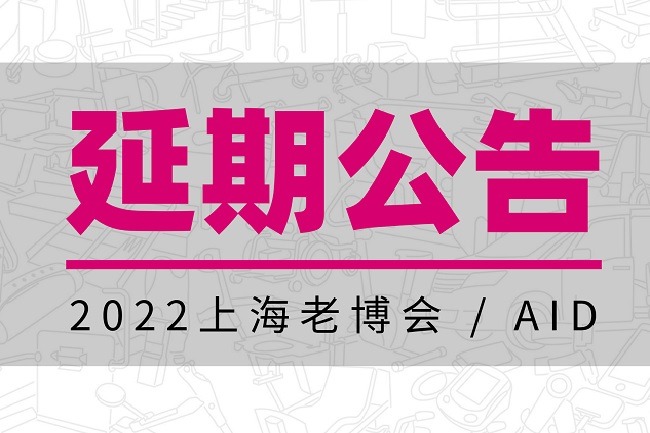 延期公告

2022上海老博会 / AID